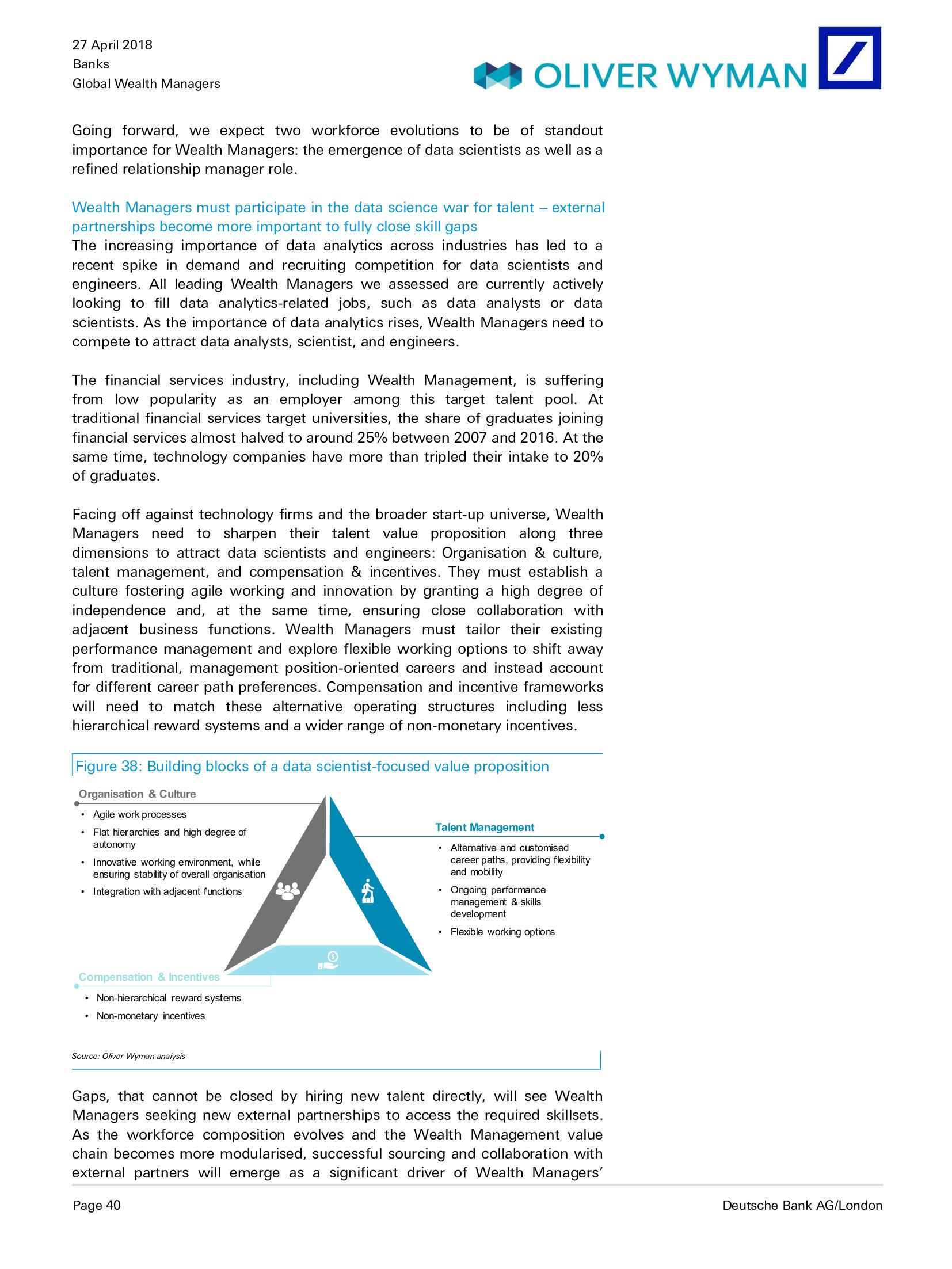 27 April 2018
Banks
Global Wealth Managers

OLIVER WYMAN

Going forward, we expect two workforce evolutions to be of standout importance for Wealth Managers: the emergence of data scientists as well as a refined relationship manager role.

Wealth Managers must participate in the data science war for talent – external partnerships become more important to fully close skill gaps
The increasing importance of data analytics across industries has led to a recent spike in demand and recruiting competition for data scientists and engineers. All leading Wealth Managers we assessed are currently actively looking to fill data analytics-related jobs, such as data analysts or data scientists. As the importance of data analytics rises, Wealth Managers need to compete to attract data analysts, scientist, and engineers.

The financial services industry, including Wealth Management, is suffering from low popularity as an employer among this target talent pool. At traditional financial services target universities, the share of graduates joining financial services almost halved to around 25% between 2007 and 2016. At the same time, technology companies have more than tripled their intake to 20% of graduates.

Facing off against technology firms and the broader start-up universe, Wealth Managers need to sharpen their talent value proposition along three dimensions to attract data scientists and engineers: Organisation & culture, talent management, and compensation & incentives. They must establish a culture fostering agile working and innovation by granting a high degree of independence and, at the same time, ensuring close collaboration with adjacent business functions. Wealth Managers must tailor their existing performance management and explore flexible working options to shift away from traditional, management position-oriented careers and instead account for different career path preferences. Compensation and incentive frameworks will need to match these alternative operating structures including less hierarchical reward systems and a wider range of non-monetary incentives.

Figure 38: Building blocks of a data scientist-focused value proposition

Organisation & Culture
• Agile work processes
• Flat hierarchies and high degree of autonomy
• Innovative working environment, while ensuring stability of overall organisation
• Integration with adjacent functions

Talent Management
• Alternative and customised career paths, providing flexibility and mobility
• Ongoing performance management & skills development
• Flexible working options

Compensation & Incentives
• Non-hierarchical reward systems
• Non-monetary incentives

Source: Oliver Wyman analysis

Gaps, that cannot be closed by hiring new talent directly, will see Wealth Managers seeking new external partnerships to access the required skillsets. As the workforce composition evolves and the Wealth Management value chain becomes more modularised, successful sourcing and collaboration with external partners will emerge as a significant driver of Wealth Managers'

Page 40
Deutsche Bank AG/London